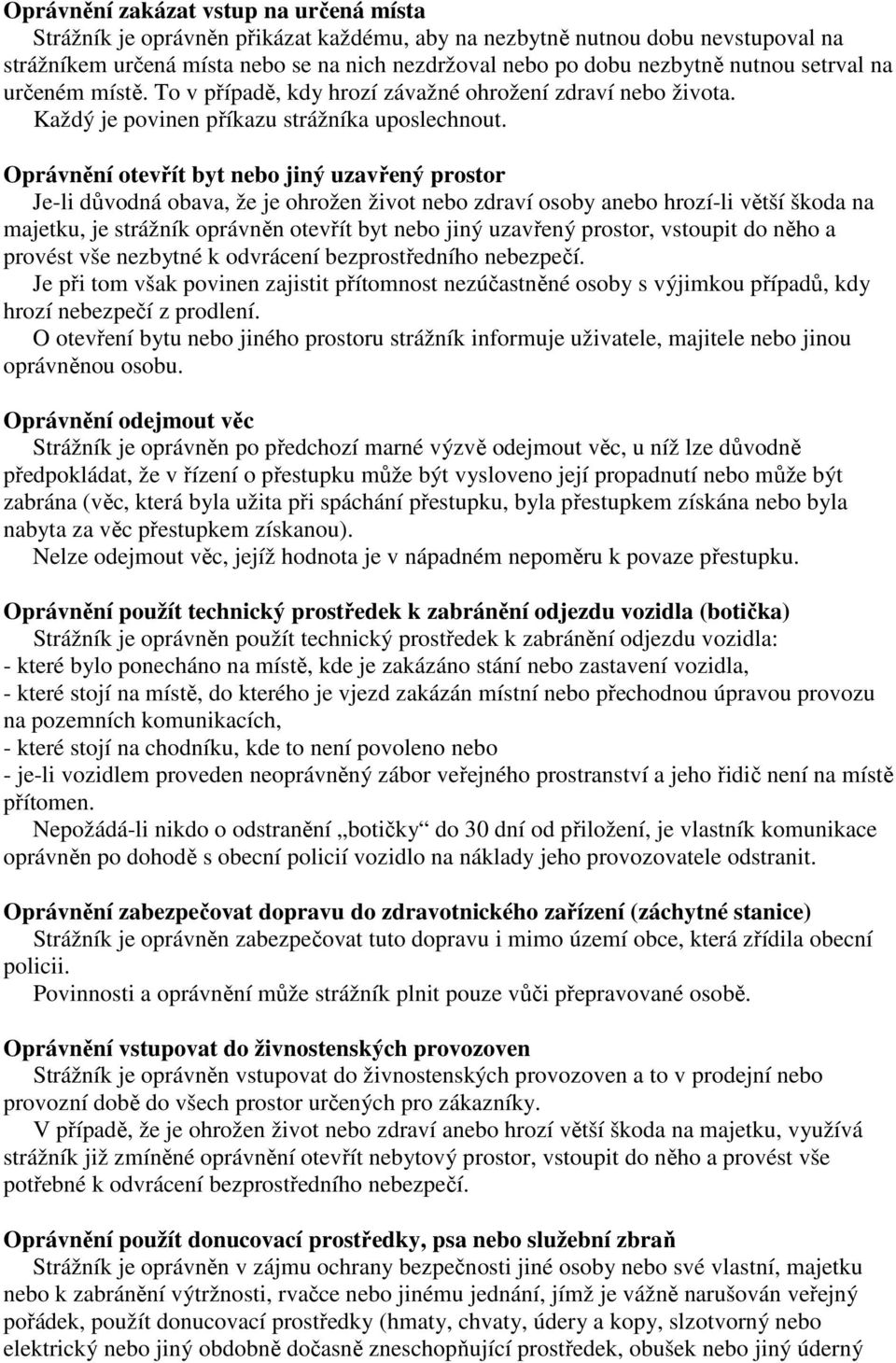 Oprávnění zakázat vstup na určená místa
Strážník je oprávněn přikázat každému, aby na nezbytně nutnou dobu nevstupoval na strážníkem určená místa nebo se na nich nezdržoval nebo po dobu nezbytně nutnou setrval na určeném místě. To v případě, kdy hrozí závažné ohrožení zdraví nebo života.
Každý je povinen příkazu strážníka uposlechnout.

Oprávnění otevřít byt nebo jiný uzavřený prostor
Je-li důvodná obava, že je ohrožen život nebo zdraví osoby anebo hrozí-li větší škoda na majetku, je strážník oprávněn otevřít byt nebo jiný uzavřený prostor, vstoupit do něho a provést vše nezbytné k odvrácení bezprostředního nebezpečí.
Je při tom však povinen zajistit přítomnost nezúčastněné osoby s výjimkou případů, kdy hrozí nebezpečí z prodlení.
O otevření bytu nebo jiného prostoru strážník informuje uživatele, majitele nebo jinou oprávněnou osobu.

Oprávnění odejmout věc
Strážník je oprávněn po předchozí marné výzvě odejmout věc, u níž lze důvodně předpokládat, že v řízení o přestupku může být vysloveno její propadnutí nebo může být zabrána (věc, která byla užita při spáchání přestupku, byla přestupkem získána nebo byla nabyta za věc přestupkem získanou).
Nelze odejmout věc, jejíž hodnota je v nápadném nepoměru k povaze přestupku.

Oprávnění použít technický prostředek k zabránění odjezdu vozidla (botička)
Strážník je oprávněn použít technický prostředek k zabránění odjezdu vozidla:
- které bylo ponecháno na místě, kde je zakázáno stání nebo zastavení vozidla,
- které stojí na místě, do kterého je vjezd zakázán místní nebo přechodnou úpravou provozu na pozemních komunikacích,
- které stojí na chodníku, kde to není povoleno nebo
- je-li vozidlem proveden neoprávněný zábor veřejného prostranství a jeho řidič není na místě přítomen.
Nepožádá-li nikdo o odstranění „botičky“ do 30 dní od přiložení, je vlastník komunikace oprávněn po dohodě s obecní policií vozidlo na náklady jeho provozovatele odstranit.

Oprávnění zabezpečovat dopravu do zdravotnického zařízení (záchytné stanice)
Strážník je oprávněn zabezpečovat tuto dopravu i mimo území obce, která zřídila obecní policii.
Povinnosti a oprávnění může strážník plnit pouze vůči přepravované osobě.

Oprávnění vstupovat do živnostenských provozoven
Strážník je oprávněn vstupovat do živnostenských provozoven a to v prodejní nebo provozní době do všech prostor určených pro zákazníky.
V případě, že je ohrožen život nebo zdraví anebo hrozí větší škoda na majetku, využívá strážník již zmíněné oprávnění otevřít nebytový prostor, vstoupit do něho a provést vše potřebné k odvrácení bezprostředního nebezpečí.

Oprávnění použít donucovací prostředky, psa nebo služební zbraň
Strážník je oprávněn v zájmu ochrany bezpečnosti jiné osoby nebo své vlastní, majetku nebo k zabránění výtržnosti, rvačce nebo jinému jednání, jímž je vážně narušován veřejný pořádek, použít donucovací prostředky (hmaty, chvaty, údery a kopy, slzotvorný nebo elektrický nebo jiný obdobně dočasně zneschopňující prostředek, obušek nebo jiný úderný